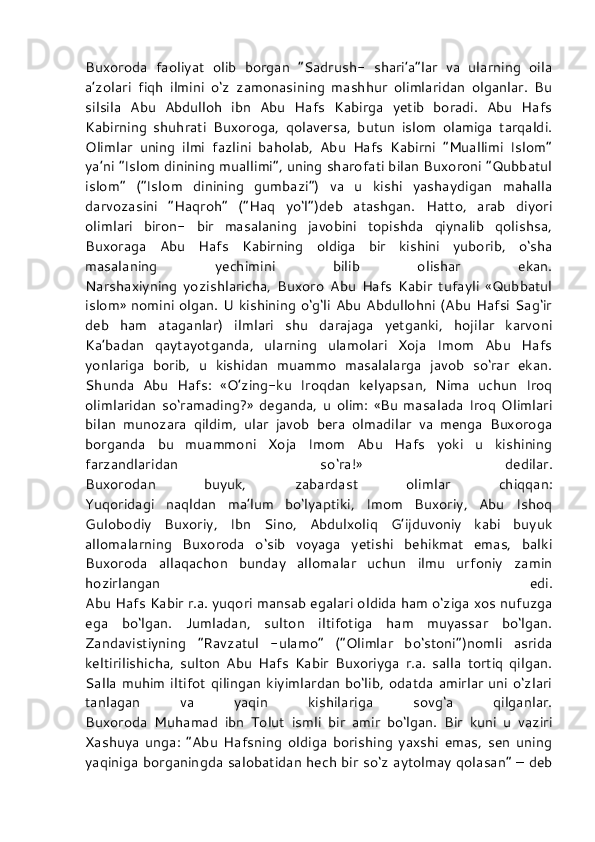 Buxoroda faoliyat olib borgan "Sadrush- shari'a"lar va ularning oila a'zolari fiqh ilmini o'z zamonasining mashhur olimlaridan olganlar. Bu silsila Abu Abdulloh ibn Abu Hafs Kabirga yetib boradi. Abu Hafs Kabirning shuhrati Buxoroga, qolaversa, butun islom olamiga tarqaldi. Olimlar uning ilmi fazlini baholab, Abu Hafs Kabirni "Muallimi Islom" ya'ni "Islom dinining muallimi", uning sharofati bilan Buxoroni "Qubbatul islom" ("Islom dinining gumbazi") va u kishi yashaydigan mahalla darvozasini "Haqroh" ("Haq yo'l")deb atashgan. Hatto, arab diyori olimlari biron- bir masalaning javobini topishda qiynalib qolishsa, Buxoraga Abu Hafs Kabirning oldiga bir kishini yuborib, o'sha masalaning yechimini bilib olishar ekan.
Narshaxiyning yozishlaricha, Buxoro Abu Hafs Kabir tufayli «Qubbatul islom» nomini olgan. U kishining o'g'li Abu Abdullohni (Abu Hafsi Sag'ir deb ham ataganlar) ilmlari shu darajaga yetganki, hojilar karvoni Ka'badan qaytayotganda, ularning ulamolari Xoja Imom Abu Hafs yonlariga borib, u kishidan muammo masalalarga javob so'rar ekan. Shunda Abu Hafs: «O'zing-ku Iroqdan kelyapsan, Nima uchun Iroq olimlaridan so'ramading?» deganda, u olim: «Bu masalada Iroq Olimlari bilan munozara qildim, ular javob bera olmadilar va menga Buxoroga borganda bu muammoni Xoja Imom Abu Hafs yoki u kishining farzandlaridan so'ra!» dedilar.
Buxorodan buyuk, zabardast olimlar chiqqan: Yuqoridagi naqldan ma'lum bo'lyaptiki, Imom Buxoriy, Abu Ishoq Gulobodiy Buxoriy, Ibn Sino, Abdulxoliq G'ijduvoniy kabi buyuk allomalarning Buxoroda o'sib voyaga yetishi behikmat emas, balki Buxoroda allaqachon bunday allomalar uchun ilmu urfoniy zamin hozirlangan edi.
Abu Hafs Kabir r.a. yuqori mansab egalari oldida ham o'ziga xos nufuzga ega bo'lgan. Jumladan, sulton iltifotiga ham muyassar bo'lgan. Zandavistiyning "Ravzatul -ulamo" ("Olimlar bo'stoni")nomli asrida keltirilishicha, sulton Abu Hafs Kabir Buxoriyga r.a. salla tortiq qilgan. Salla muhim iltifot qilingan kiyimlardan bo'lib, odatda amirlar uni o'zlari tanlagan va yaqin kishilariga sovg'a qilganlar.
Buxoroda Muhamad ibn Tolut ismli bir amir bo'lgan. Bir kuni u vaziri Xashuya unga: "Abu Hafsning oldiga borishing yaxshi emas, sen uning yaqiniga borganingda salobatidan hech bir so'z aytolmay qolasan" – deb